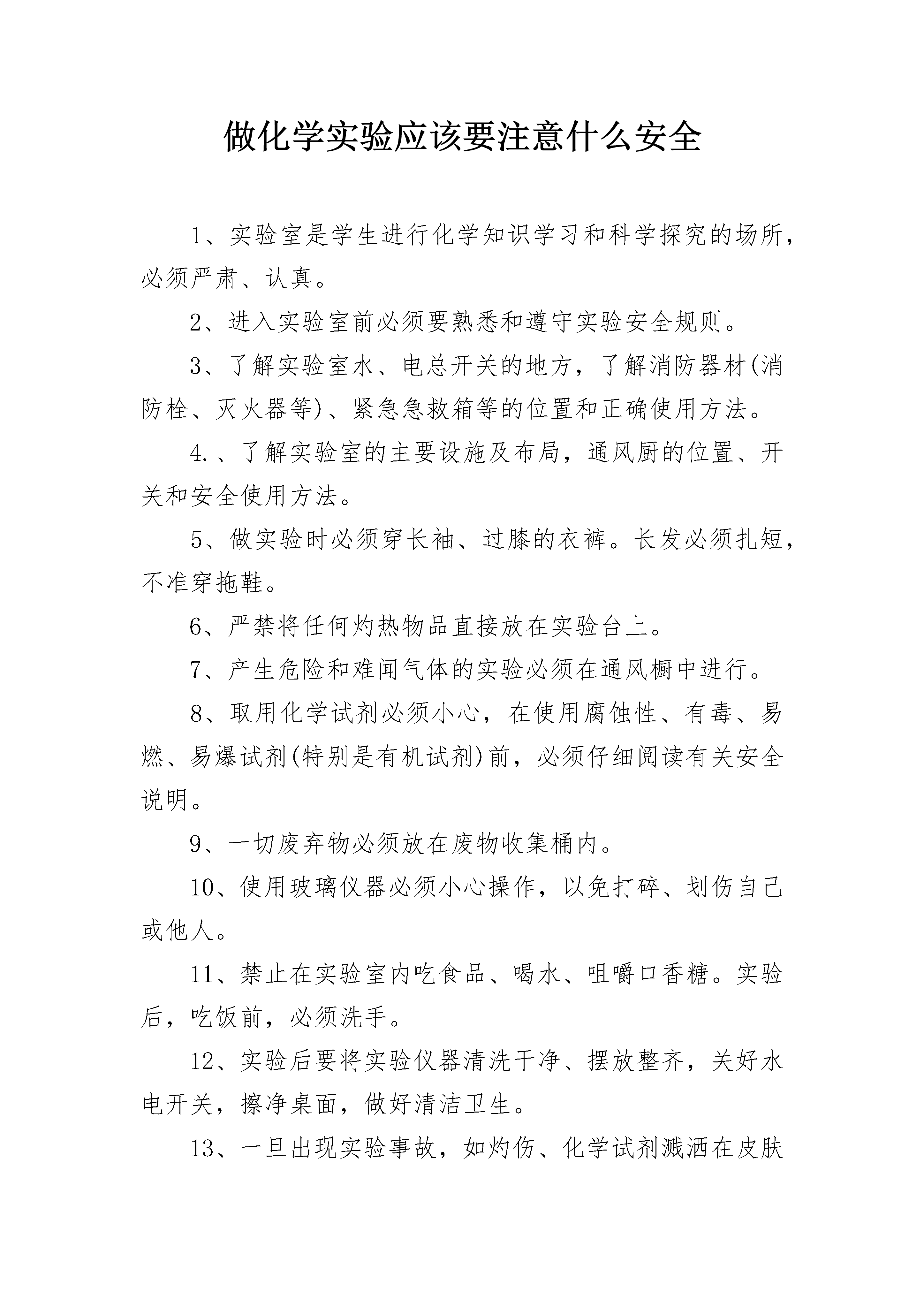 做化学实验应该要注意什么安全

1、实验室是学生进行化学知识学习和科学探究的场所，必须严肃、认真。

2、进入实验室前必须要熟悉和遵守实验安全规则。

3、了解实验室水、电总开关的地方，了解消防器材(消防栓、灭火器等)、紧急急救箱等的位置和正确使用方法。

4.、了解实验室的主要设施及布局，通风厨的位置、开关和安全使用方法。

5、做实验时必须穿长袖、过膝的衣裤。长发必须扎短，不准穿拖鞋。

6、严禁将任何灼热物品直接放在实验台上。

7、产生危险和难闻气体的实验必须在通风橱中进行。

8、取用化学试剂必须小心，在使用腐蚀性、有毒、易燃、易爆试剂(特别是有机试剂)前，必须仔细阅读有关安全说明。

9、一切废弃物必须放在废物收集桶内。

10、使用玻璃仪器必须小心操作，以免打碎、划伤自己或他人。

11、禁止在实验室内吃食品、喝水、咀嚼口香糖。实验后，吃饭前，必须洗手。

12、实验后要将实验仪器清洗干净、摆放整齐，关好水电开关，擦净桌面，做好清洁卫生。

13、一旦出现实验事故，如灼伤、化学试剂溅洒在皮肤